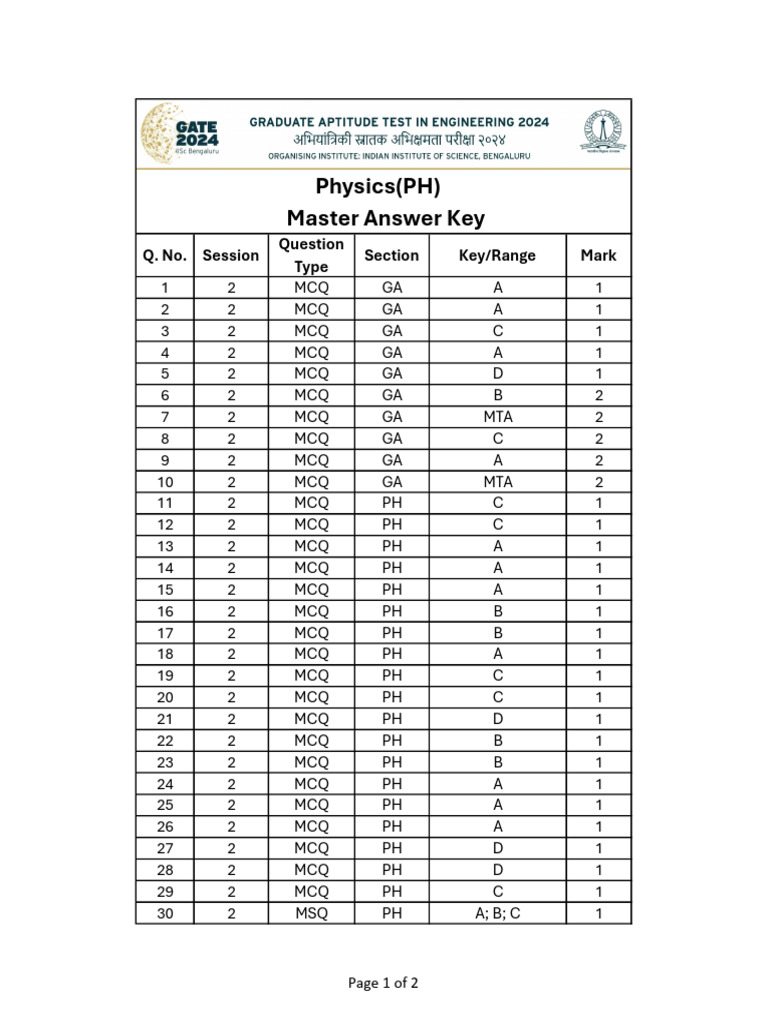 GATE 2024
IISc Bengaluru

GRADUATE APTITUDE TEST IN ENGINEERING 2024
अभियांत्रिकी स्नातक अभिक्षमता परीक्षा २०२४
ORGANISING INSTITUTE: INDIAN INSTITUTE OF SCIENCE, BENGALURU

Physics(PH)
Master Answer Key

| Q. No. | Session | Question Type | Section | Key/Range | Mark |
|---|---|---|---|---|---|
| 1 | 2 | MCQ | GA | A | 1 |
| 2 | 2 | MCQ | GA | A | 1 |
| 3 | 2 | MCQ | GA | C | 1 |
| 4 | 2 | MCQ | GA | A | 1 |
| 5 | 2 | MCQ | GA | D | 1 |
| 6 | 2 | MCQ | GA | B | 2 |
| 7 | 2 | MCQ | GA | MTA | 2 |
| 8 | 2 | MCQ | GA | C | 2 |
| 9 | 2 | MCQ | GA | A | 2 |
| 10 | 2 | MCQ | GA | MTA | 2 |
| 11 | 2 | MCQ | PH | C | 1 |
| 12 | 2 | MCQ | PH | C | 1 |
| 13 | 2 | MCQ | PH | A | 1 |
| 14 | 2 | MCQ | PH | A | 1 |
| 15 | 2 | MCQ | PH | A | 1 |
| 16 | 2 | MCQ | PH | B | 1 |
| 17 | 2 | MCQ | PH | B | 1 |
| 18 | 2 | MCQ | PH | A | 1 |
| 19 | 2 | MCQ | PH | C | 1 |
| 20 | 2 | MCQ | PH | C | 1 |
| 21 | 2 | MCQ | PH | D | 1 |
| 22 | 2 | MCQ | PH | B | 1 |
| 23 | 2 | MCQ | PH | B | 1 |
| 24 | 2 | MCQ | PH | A | 1 |
| 25 | 2 | MCQ | PH | A | 1 |
| 26 | 2 | MCQ | PH | A | 1 |
| 27 | 2 | MCQ | PH | D | 1 |
| 28 | 2 | MCQ | PH | D | 1 |
| 29 | 2 | MCQ | PH | C | 1 |
| 30 | 2 | MSQ | PH | A; B; C | 1 |

Page 1 of 2